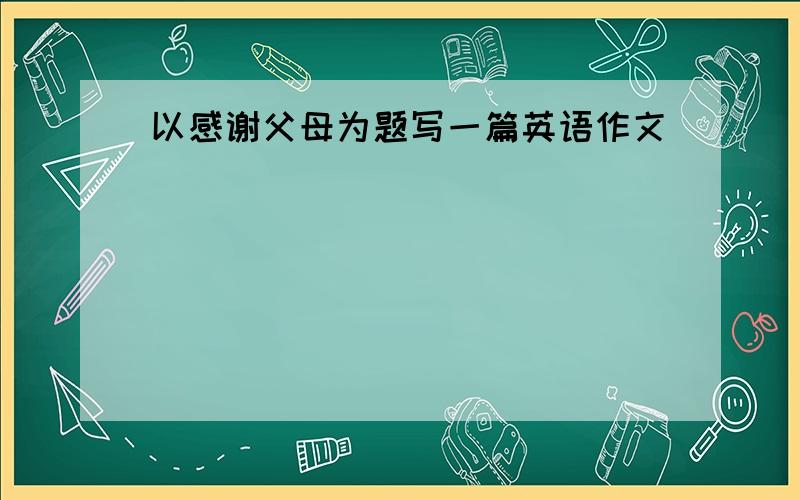 以感谢父母为题写一篇英语作文